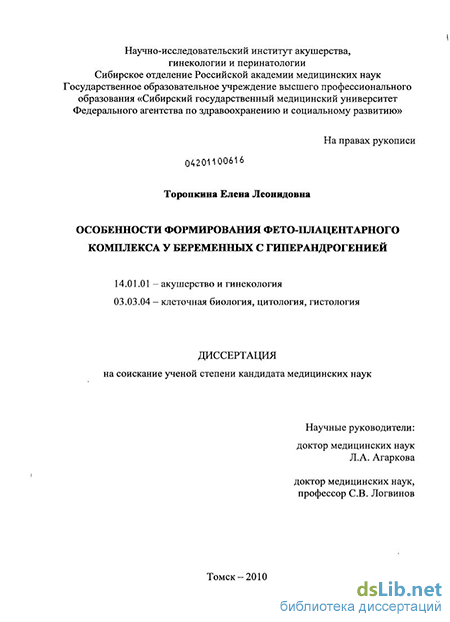 Научно-исследовательский институт акушерства, гинекологии и перинатологии
Сибирское отделение Российской академии медицинских наук
Государственное образовательное учреждение высшего профессионального образования «Сибирский государственный медицинский университет Федерального агентства по здравоохранению и социальному развитию»

На правах рукописи

04201100616

Торопкина Елена Леонидовна

ОСОБЕННОСТИ ФОРМИРОВАНИЯ ФЕТО-ПЛАЦЕНТАРНОГО КОМПЛЕКСА У БЕРЕМЕННЫХ С ГИПЕРАНДРОГЕНИЕЙ

14.01.01 – акушерство и гинекология
03.03.04 – клеточная биология, цитология, гистология

ДИССЕРТАЦИЯ
на соискание ученой степени кандидата медицинских наук

Научные руководители:
доктор медицинских наук
Л.А. Агаркова

доктор медицинских наук,
профессор С.В. Логвинов

Томск – 2010

dsLib.net
библиотека диссертаций